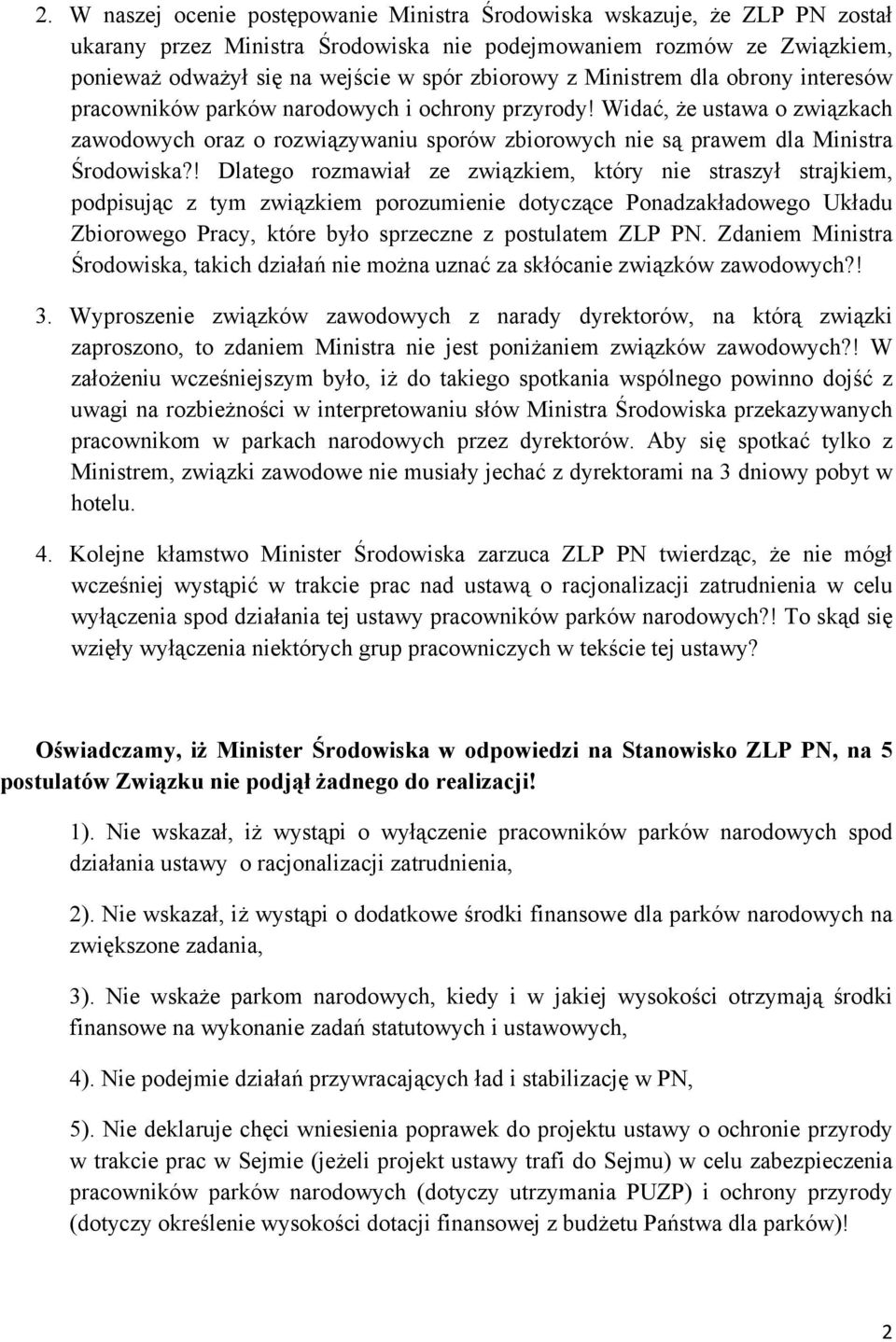 2. W naszej ocenie postępowanie Ministra Środowiska wskazuje, że ZLP PN został ukarany przez Ministra Środowiska nie podejmowaniem rozmów ze Związkiem, ponieważ odważył się na wejście w spór zbiorowy z Ministrem dla obrony interesów pracowników parków narodowych i ochrony przyrody! Widać, że ustawa o związkach zawodowych oraz o rozwiązywaniu sporów zbiorowych nie są prawem dla Ministra Środowiska?! Dlatego rozmawiał ze związkiem, który nie straszył strajkiem, podpisując z tym związkiem porozumienie dotyczące Ponadzakładowego Układu Zbiorowego Pracy, które było sprzeczne z postulatem ZLP PN. Zdaniem Ministra Środowiska, takich działań nie można uznać za skłócanie związków zawodowych?!

3. Wyproszenie związków zawodowych z narady dyrektorów, na którą związki zaproszono, to zdaniem Ministra nie jest poniżaniem związków zawodowych?! W założeniu wcześniejszym było, iż do takiego spotkania wspólnego powinno dojść z uwagi na rozbieżności w interpretowaniu słów Ministra Środowiska przekazywanych pracownikom w parkach narodowych przez dyrektorów. Aby się spotkać tylko z Ministrem, związki zawodowe nie musiały jechać z dyrektorami na 3 dniowy pobyt w hotelu.

4. Kolejne kłamstwo Minister Środowiska zarzuca ZLP PN twierdząc, że nie mógł wcześniej wystąpić w trakcie prac nad ustawą o racjonalizacji zatrudnienia w celu wyłączenia spod działania tej ustawy pracowników parków narodowych?! To skąd się wzięły wyłączenia niektórych grup pracowniczych w tekście tej ustawy?

Oświadczamy, iż Minister Środowiska w odpowiedzi na Stanowisko ZLP PN, na 5 postulatów Związku nie podjął żadnego do realizacji!

1). Nie wskazał, iż wystąpi o wyłączenie pracowników parków narodowych spod działania ustawy o racjonalizacji zatrudnienia,

2). Nie wskazał, iż wystąpi o dodatkowe środki finansowe dla parków narodowych na zwiększone zadania,

3). Nie wskaże parkom narodowych, kiedy i w jakiej wysokości otrzymają środki finansowe na wykonanie zadań statutowych i ustawowych,

4). Nie podejmie działań przywracających ład i stabilizację w PN,

5). Nie deklaruje chęci wniesienia poprawek do projektu ustawy o ochronie przyrody w trakcie prac w Sejmie (jeżeli projekt ustawy trafi do Sejmu) w celu zabezpieczenia pracowników parków narodowych (dotyczy utrzymania PUZP) i ochrony przyrody (dotyczy określenie wysokości dotacji finansowej z budżetu Państwa dla parków)!

2